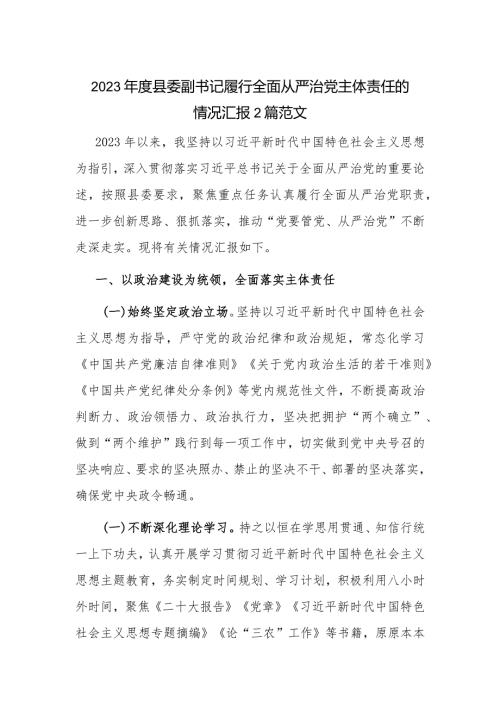 2023年度县委副书记履行全面从严治党主体责任的情况汇报2篇范文

2023年以来，我坚持以习近平新时代中国特色社会主义思想为指引，深入贯彻落实习近平总书记关于全面从严治党的重要论述，按照县委要求，聚焦重点任务认真履行全面从严治党职责，进一步创新思路、狠抓落实，推动“党要管党、从严治党”不断走深走实。现将有关情况汇报如下。

一、以政治建设为统领，全面落实主体责任

(一)始终坚定政治立场。坚持以习近平新时代中国特色社会主义思想为指导，严守党的政治纪律和政治规矩，常态化学习《中国共产党廉洁自律准则》《关于党内政治生活的若干准则》《中国共产党纪律处分条例》等党内规范性文件，不断提高政治判断力、政治领悟力、政治执行力，坚决把拥护“两个确立”、做到“两个维护”践行到每一项工作中，切实做到党中央号召的坚决响应、要求的坚决照办、禁止的坚决不干、部署的坚决落实，确保党中央政令畅通。

(一)不断深化理论学习。持之以恒在学思用贯通、知信行统一上下功夫，认真开展学习贯彻习近平新时代中国特色社会主义思想主题教育，务实制定时间规划、学习计划，积极利用八小时外时间，聚焦《二十大报告》《党章》《习近平新时代中国特色社会主义思想专题摘编》《论“三农”工作》等书籍，原原本本